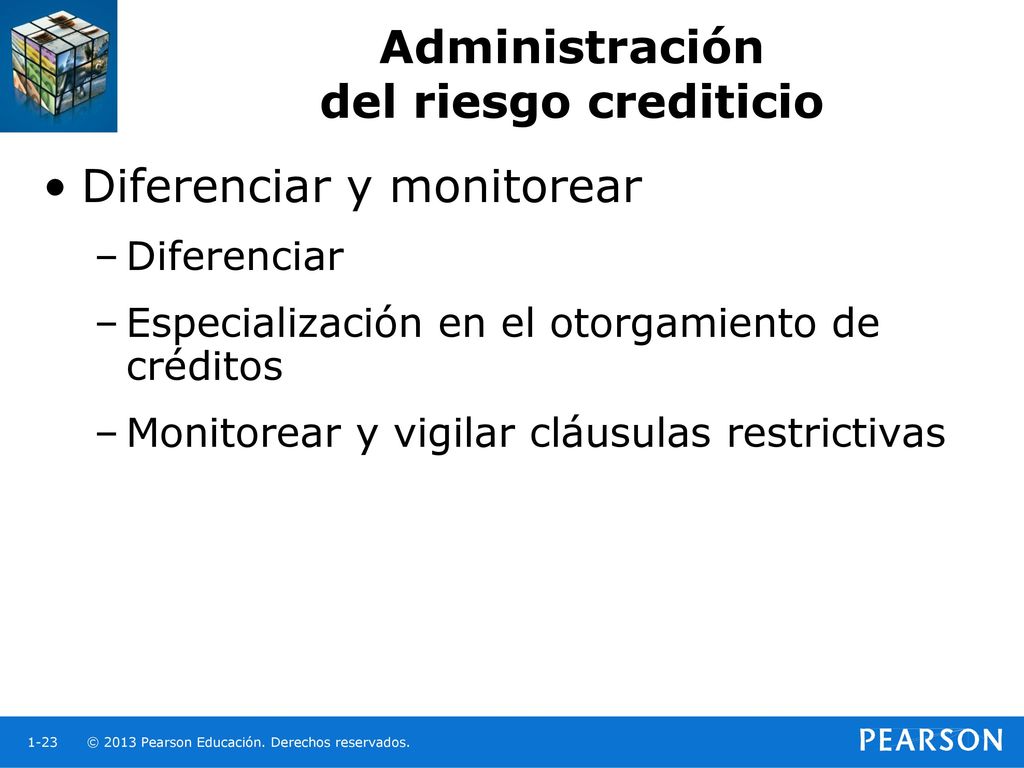 Administración
del riesgo crediticio

• Diferenciar y monitorear

– Diferenciar

– Especialización en el otorgamiento de créditos

– Monitorear y vigilar cláusulas restrictivas

1-23 © 2013 Pearson Educación. Derechos reservados.

PEARSON